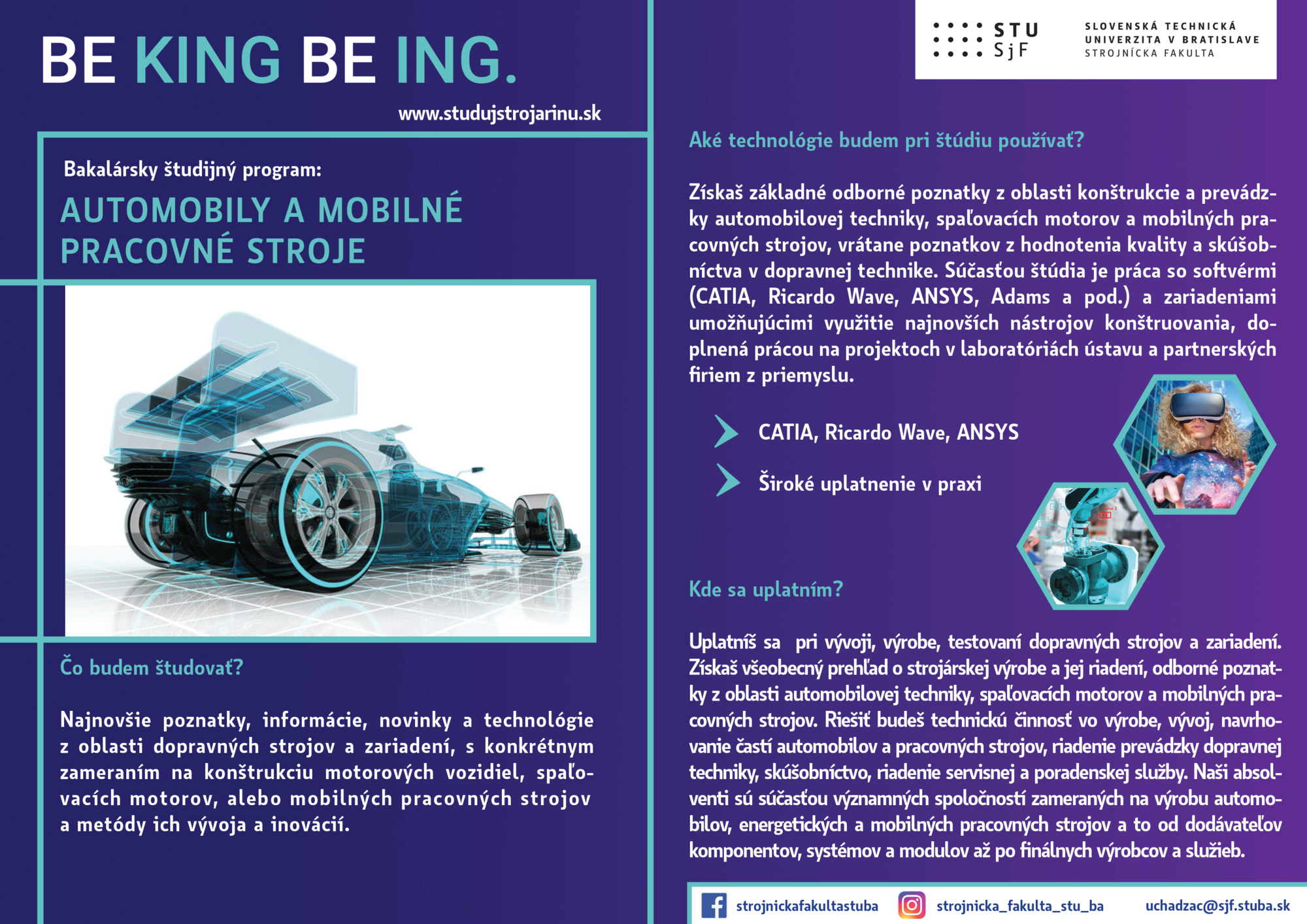 BE KING BE ING.

www.studujstrojarinu.sk

Bakalársky študijný program:

AUTOMOBILY A MOBILNÉ PRACOVNÉ STROJE

Čo budem študovať?

Najnovšie poznatky, informácie, novinky a technológie z oblasti dopravných strojov a zariadení, s konkrétnym zameraním na konštrukciu motorových vozidiel, spaľovacích motorov, alebo mobilných pracovných strojov a metódy ich vývoja a inovácií.

STU SjF

SLOVENSKÁ TECHNICKÁ UNIVERZITA V BRATISLAVE STROJNÍCKA FAKULTA

Aké technológie budem pri štúdiu používať?

Získaš základné odborné poznatky z oblasti konštrukcie a prevádzky automobilovej techniky, spaľovacích motorov a mobilných pracovných strojov, vrátane poznatkov z hodnotenia kvality a skúšobníctva v dopravnej technike. Súčasťou štúdia je práca so softvérmi (CATIA, Ricardo Wave, ANSYS, Adams a pod.) a zariadeniami umožňujúcimi využitie najnovších nástrojov konštruovania, doplnená prácou na projektoch v laboratóriách ústavu a partnerských firiem z priemyslu.

CATIA, Ricardo Wave, ANSYS

Široké uplatnenie v praxi

Kde sa uplatním?

Uplatníš sa pri vývoji, výrobe, testovaní dopravných strojov a zariadení. Získaš všeobecný prehľad o strojárskej výrobe a jej riadení, odborné poznatky z oblasti automobilovej techniky, spaľovacích motorov a mobilných pracovných strojov. Riešiť budeš technickú činnosť vo výrobe, vývoj, navrhovanie častí automobilov a pracovných strojov, riadenie prevádzky dopravnej techniky, skúšobníctvo, riadenie servisnej a poradenskej služby. Naši absolventi sú súčasťou významných spoločností zameraných na výrobu automobilov, energetických a mobilných pracovných strojov a to od dodávateľov komponentov, systémov a modulov až po finálnych výrobcov a služieb.

strojnickafakultastuba strojnicka_fakulta_stu_ba uchadzac@sjf.stuba.sk